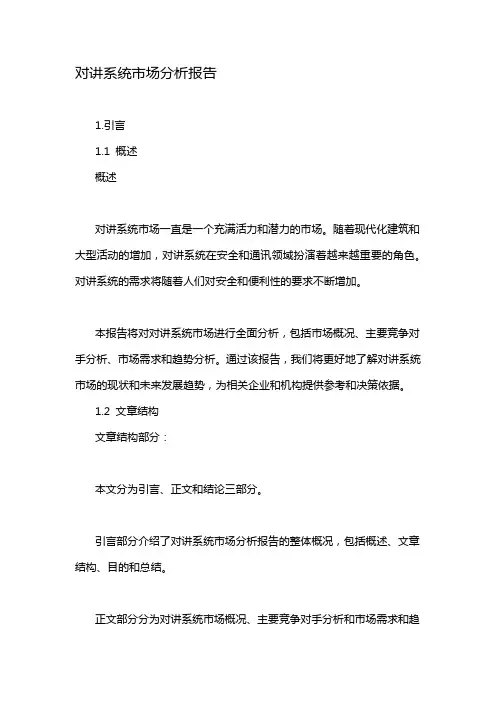 对讲系统市场分析报告

1.引言

1.1 概述

概述

对讲系统市场一直是一个充满活力和潜力的市场。随着现代化建筑和大型活动的增加，对讲系统在安全和通讯领域扮演着越来越重要的角色。对讲系统的需求将随着人们对安全和便利性的要求不断增加。

本报告将对对讲系统市场进行全面分析，包括市场概况、主要竞争对手分析、市场需求和趋势分析。通过该报告，我们将更好地了解对讲系统市场的现状和未来发展趋势，为相关企业和机构提供参考和决策依据。

1.2 文章结构

文章结构部分：

本文分为引言、正文和结论三部分。

引言部分介绍了对讲系统市场分析报告的整体概况，包括概述、文章结构、目的和总结。

正文部分分为对讲系统市场概况、主要竞争对手分析和市场需求和趋